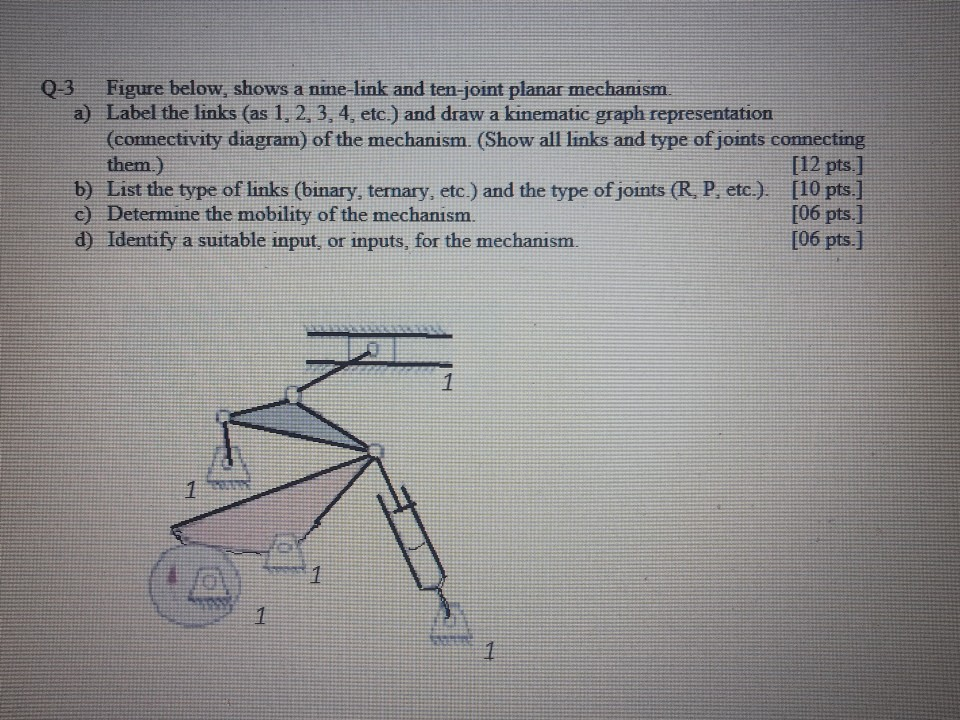 Q-3 Figure below, shows a nine-link and ten-joint planar mechanism.

a) Label the links (as 1, 2, 3, 4, etc.) and draw a kinematic graph representation (connectivity diagram) of the mechanism. (Show all links and type of joints connecting them.) [12 pts.]

b) List the type of links (binary, ternary, etc.) and the type of joints (R, P, etc.). [10 pts.]

c) Determine the mobility of the mechanism. [06 pts.]

d) Identify a suitable input, or inputs, for the mechanism. [06 pts.]

1

1

1

1

1